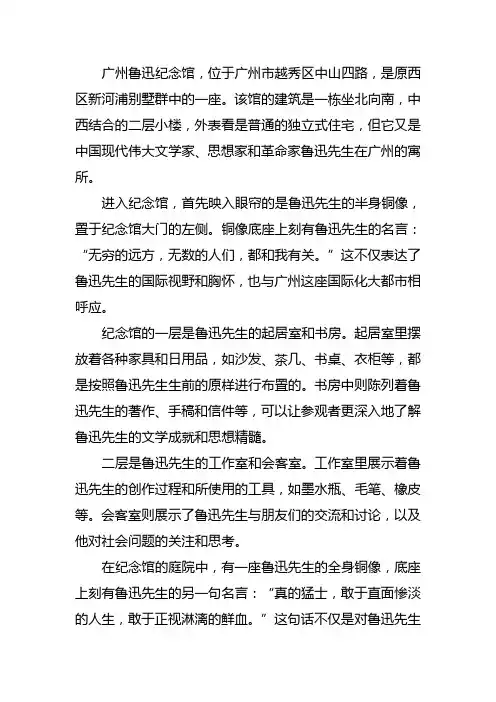 广州鲁迅纪念馆，位于广州市越秀区中山四路，是原西区新河浦别墅群中的一座。该馆的建筑是一栋坐北向南，中西结合的二层小楼，外表看是普通的独立式住宅，但它又是中国现代伟大文学家、思想家和革命家鲁迅先生在广州的寓所。

进入纪念馆，首先映入眼帘的是鲁迅先生的半身铜像，置于纪念馆大门的左侧。铜像底座上刻有鲁迅先生的名言：“无穷的远方，无数的人们，都和我有关。”这不仅表达了鲁迅先生的国际视野和胸怀，也与广州这座国际化大都市相呼应。

纪念馆的一层是鲁迅先生的起居室和书房。起居室里摆放着各种家具和日用品，如沙发、茶几、书桌、衣柜等，都是按照鲁迅先生生前的原样进行布置的。书房中则陈列着鲁迅先生的著作、手稿和信件等，可以让参观者更深入地了解鲁迅先生的文学成就和思想精髓。

二层是鲁迅先生的工作室和会客室。工作室里展示着鲁迅先生的创作过程和所使用的工具，如墨水瓶、毛笔、橡皮等。会客室则展示了鲁迅先生与朋友们的交流和讨论，以及他对社会问题的关注和思考。

在纪念馆的庭院中，有一座鲁迅先生的全身铜像，底座上刻有鲁迅先生的另一句名言：“真的猛士，敢于直面惨淡的人生，敢于正视淋漓的鲜血。”这句话不仅是对鲁迅先生